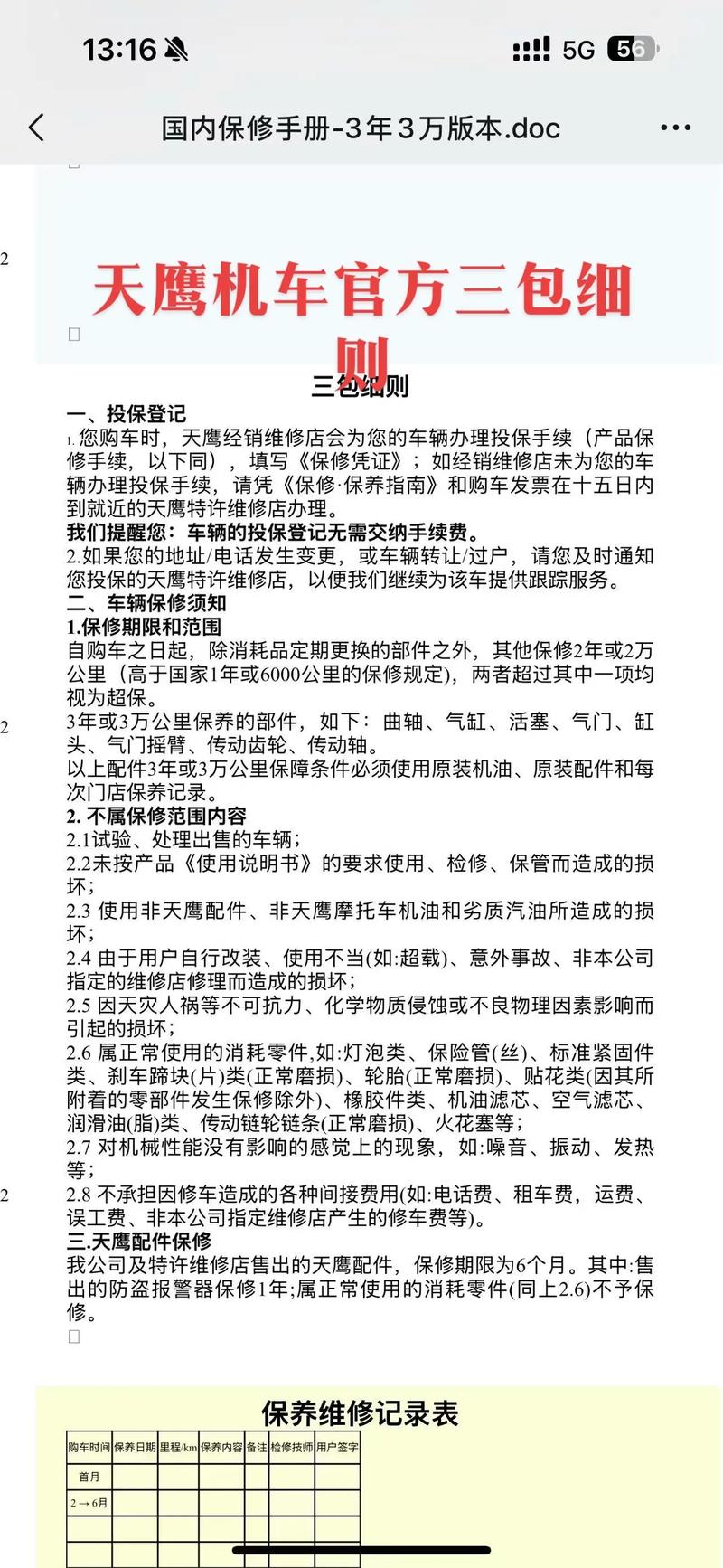 13:16 5G 56

国内保修手册-3年3万版本.doc

2

天鹰机车官方三包细则

三包细则

一、投保登记

1.您购车时，天鹰经销维修店会为您的车辆办理投保手续（产品保修手续，以下同），填写《保修凭证》；如经销维修店未为您的车辆办理投保手续，请凭《保修·保养指南》和购车发票在十五日内到就近的天鹰特许维修店办理。

我们提醒您：车辆的投保登记无需交纳手续费。

2.如果您的地址/电话发生变更，或车辆转让/过户，请您及时通知您投保的天鹰特许维修店，以便我们继续为该车提供跟踪服务。

二、车辆保修须知

1.保修期限和范围

自购车之日起，除消耗品定期更换的部件之外，其他保修2年或2万公里（高于国家1年或6000公里的保修规定），两者超过其中一项均视为超保。

2

3年或3万公里保养的部件，如下：曲轴、气缸、活塞、气门、缸头、气门摇臂、传动齿轮、传动轴。

以上配件3年或3万公里保障条件必须使用原装机油、原装配件和每次门店保养记录。

2. 不属保修范围内容

2.1试验、处理出售的车辆；

2.2未按产品《使用说明书》的要求使用、检修、保管而造成的损坏；

2.3 使用非天鹰配件、非天鹰摩托车机油和劣质汽油所造成的损坏；

2.4 由于用户自行改装、使用不当(如:超载)、意外事故、非本公司指定的维修店修理而造成的损坏；

2.5 因天灾人祸等不可抗力、化学物质侵蚀或不良物理因素影响而引起的损坏；

2.6 属正常使用的消耗零件,如:灯泡类、保险管(丝)、标准紧固件类、刹车蹄块(片)类(正常磨损)、轮胎(正常磨损)、贴花类(因其所附着的零部件发生保修除外)、橡胶件类、机油滤芯、空气滤芯、润滑油(脂)类、传动链轮链条(正常磨损)、火花塞等；

2.7 对机械性能没有影响的感觉上的现象，如:噪音、振动、发热等；

2

2.8 不承担因修车造成的各种间接费用(如:电话费、租车费，运费、误工费、非本公司指定维修店产生的修车费等)。

三.天鹰配件保修

我公司及特许维修店售出的天鹰配件，保修期限为6个月。其中:售出的防盗报警器保修1年;属正常使用的消耗零件(同上2.6)不予保修。

保养维修记录表

| 购车时间 | 保养日期 | 里程/km | 保养内容 | 备注 | 检修技师 | 用户签字 |
|---|---|---|---|---|---|---|
| 首月 | | | | | | |
| 2→6月 | | | | | | |
| | | | | | | |